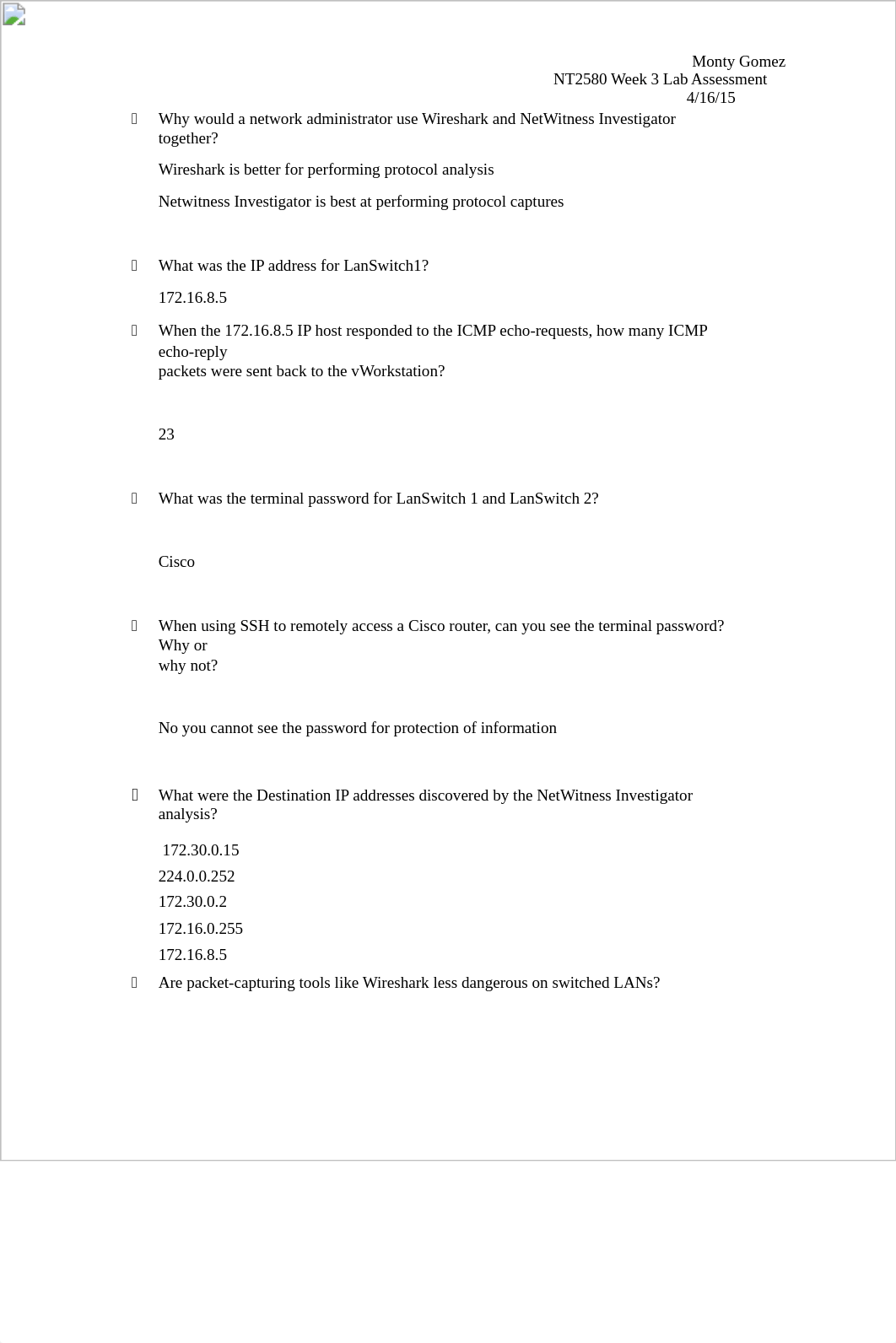 Monty Gomez
NT2580 Week 3 Lab Assessment
4/16/15

Why would a network administrator use Wireshark and NetWitness Investigator together?

Wireshark is better for performing protocol analysis

Netwitness Investigator is best at performing protocol captures

What was the IP address for LanSwitch1?

172.16.8.5

When the 172.16.8.5 IP host responded to the ICMP echo-requests, how many ICMP echo-reply packets were sent back to the vWorkstation?

23

What was the terminal password for LanSwitch 1 and LanSwitch 2?

Cisco

When using SSH to remotely access a Cisco router, can you see the terminal password? Why or why not?

No you cannot see the password for protection of information

What were the Destination IP addresses discovered by the NetWitness Investigator analysis?

172.30.0.15

224.0.0.252

172.30.0.2

172.16.0.255

172.16.8.5

Are packet-capturing tools like Wireshark less dangerous on switched LANs?